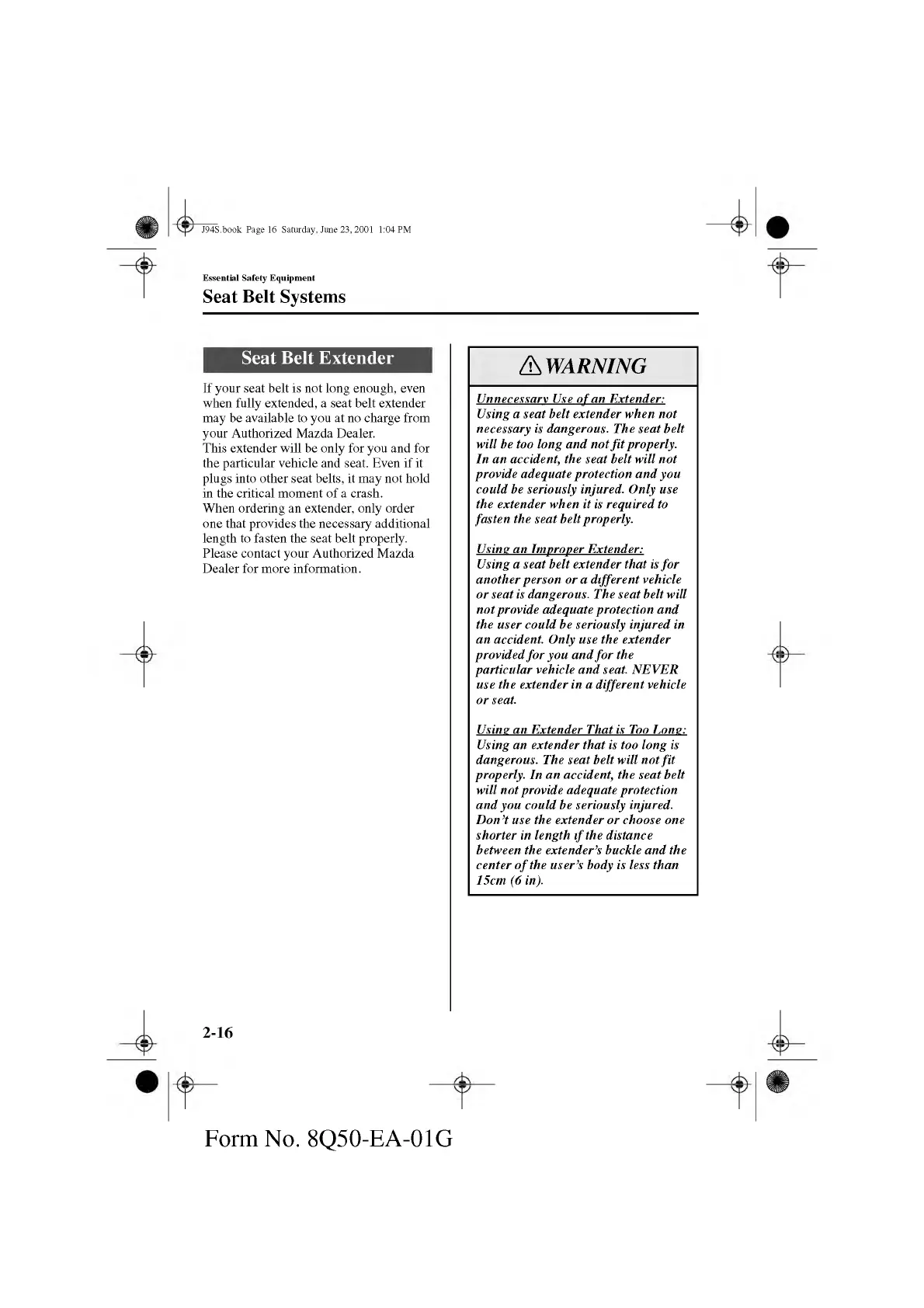 J94S.book Page 16 Saturday, June 23, 2001 1:04 PM

Essential Safety Equipment

Seat Belt Systems

Seat Belt Extender

If your seat belt is not long enough, even when fully extended, a seat belt extender may be available to you at no charge from your Authorized Mazda Dealer.
This extender will be only for you and for the particular vehicle and seat. Even if it plugs into other seat belts, it may not hold in the critical moment of a crash.
When ordering an extender, only order one that provides the necessary additional length to fasten the seat belt properly.
Please contact your Authorized Mazda Dealer for more information.

WARNING

Unnecessary Use of an Extender:
Using a seat belt extender when not necessary is dangerous. The seat belt will be too long and not fit properly. In an accident, the seat belt will not provide adequate protection and you could be seriously injured. Only use the extender when it is required to fasten the seat belt properly.

Using an Improper Extender:
Using a seat belt extender that is for another person or a different vehicle or seat is dangerous. The seat belt will not provide adequate protection and the user could be seriously injured in an accident. Only use the extender provided for you and for the particular vehicle and seat. NEVER use the extender in a different vehicle or seat.

Using an Extender That is Too Long:
Using an extender that is too long is dangerous. The seat belt will not fit properly. In an accident, the seat belt will not provide adequate protection and you could be seriously injured. Don't use the extender or choose one shorter in length if the distance between the extender's buckle and the center of the user's body is less than 15cm (6 in).

2-16

Form No. 8Q50-EA-01G